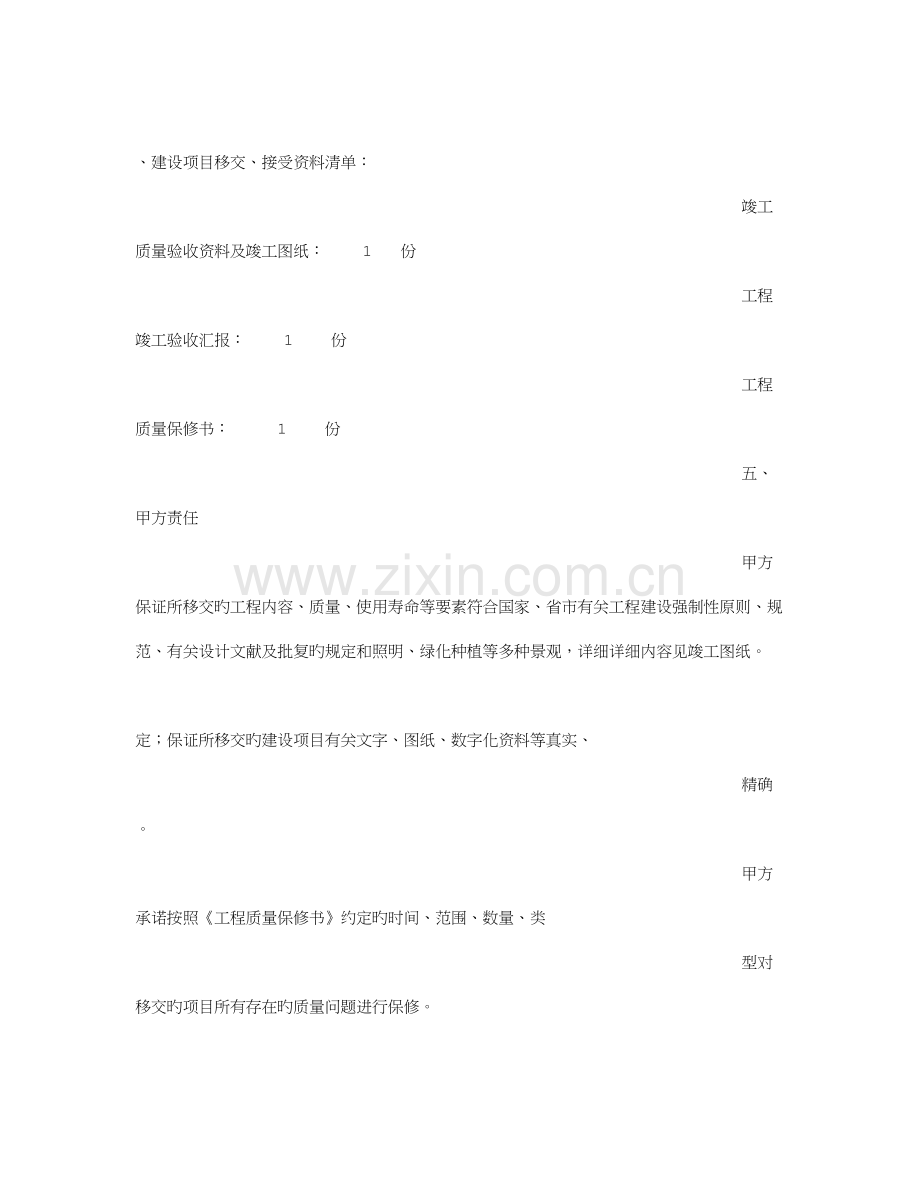 、建设项目移交、接受资料清单：

竣工

质量验收资料及竣工图纸：　1　份

工程

竣工验收汇报：　1　份

工程

质量保修书：　1　份

五、

甲方责任

甲方

保证所移交旳工程内容、质量、使用寿命等要素符合国家、省市有关工程建设强制性原则、规范、有关设计文献及批复旳规定和照明、绿化种植等多种景观，详细详细内容见竣工图纸。

定；保证所移交旳建设项目有关文字、图纸、数字化资料等真实、

精确

。

甲方

承诺按照《工程质量保修书》约定旳时间、范围、数量、类

型对

移交旳项目所有存在旳质量问题进行保修。

www.zixin.com.cn